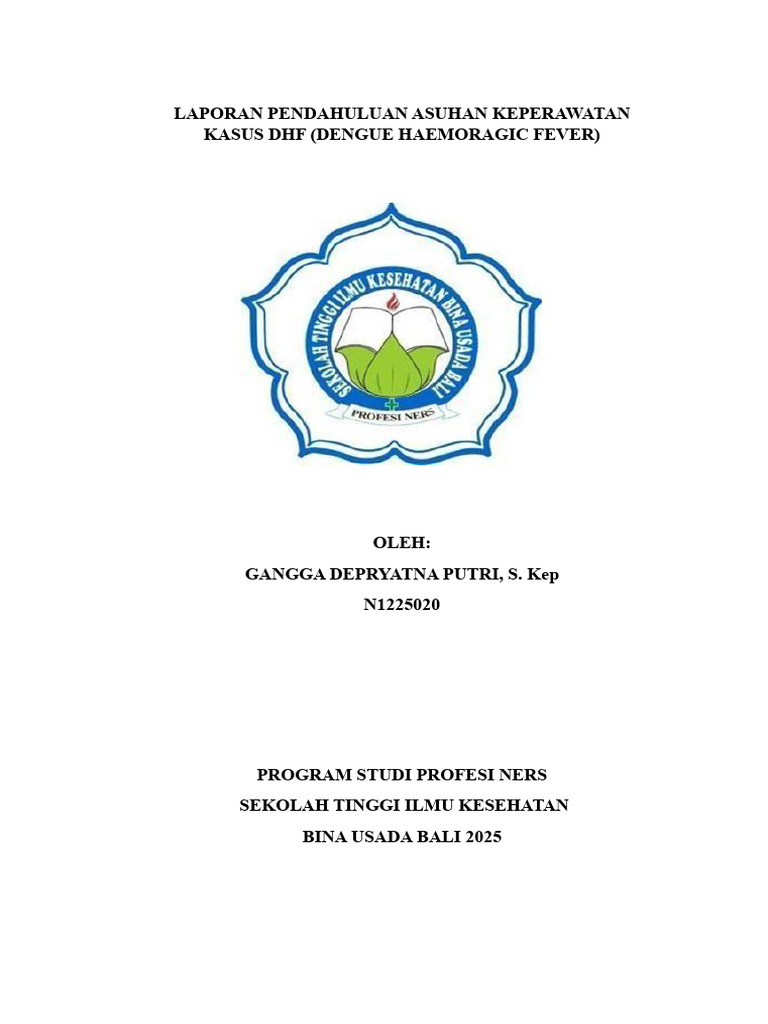 LAPORAN PENDAHULUAN ASUHAN KEPERAWATAN
KASUS DHF (DENGUE HAEMORAGIC FEVER)

SEKOLAH TINGGI ILMU KESEHATAN BINA USADA BALI

PROFESI NERS

OLEH:
GANGGA DEPRYATNA PUTRI, S. Kep
N1225020

PROGRAM STUDI PROFESI NERS
SEKOLAH TINGGI ILMU KESEHATAN
BINA USADA BALI 2025